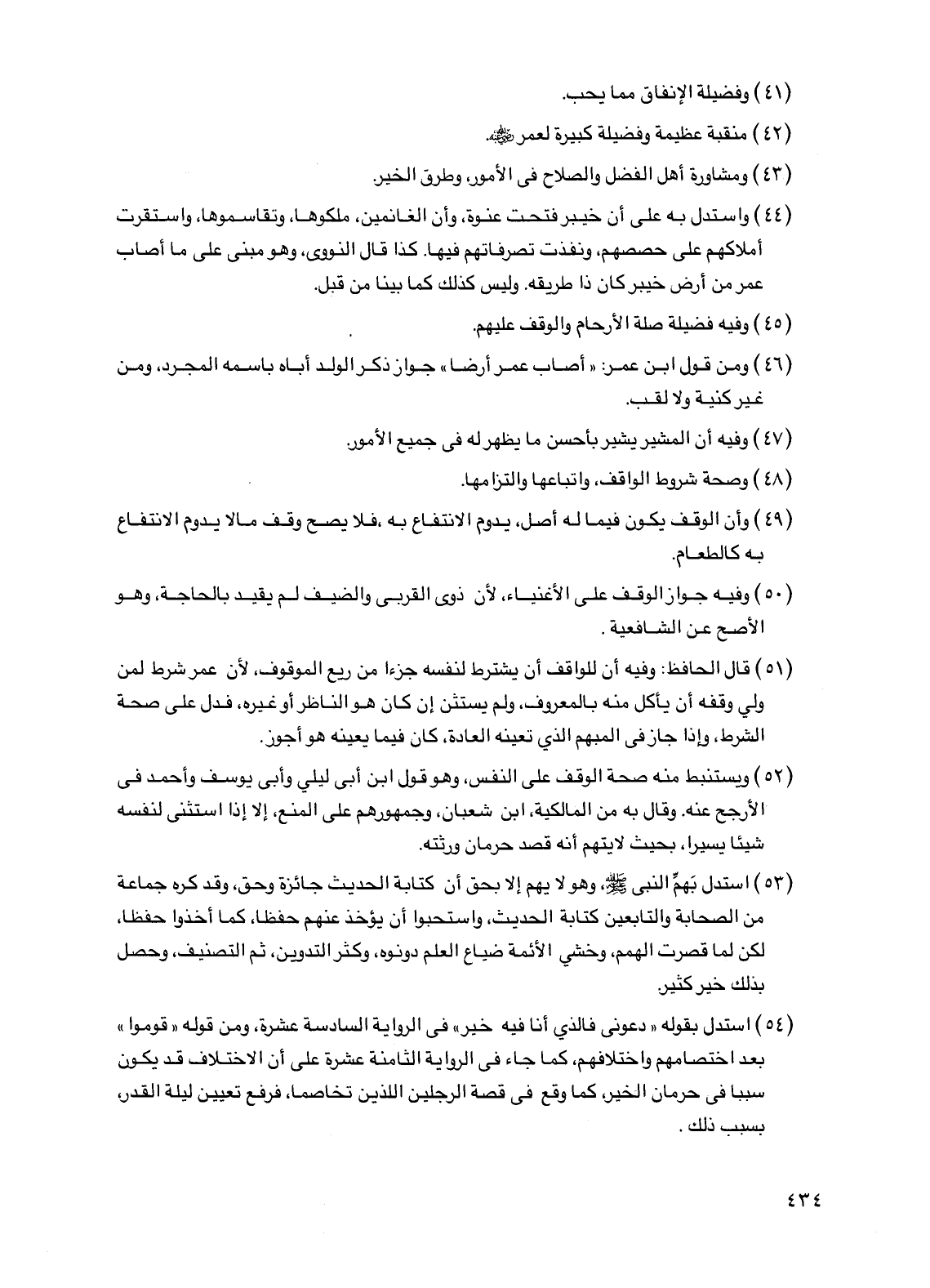 (٤١) وفضيلة الإنفاق مما يحب.

(٤٢) منقبة عظيمة وفضيلة كبيرة لعمر ﷺ.

(٤٣) ومشاورة أهل الفضل والصلاح فى الأمور، وطرق الخير.

(٤٤) واستدل به على أن خيبر فتحت عنوة، وأن الغانمين، ملكوها، وتقاسموها، واستقرت أملاكهم على حصصهم، ونفذت تصرفاتهم فيها. كذا قال النووى، وهو مبنى على ما أصاب عمر من أرض خيبر كان ذا طريقه. وليس كذلك كما بينا من قبل.

(٤٥) وفيه فضيلة صلة الأرحام والوقف عليهم.

(٤٦) ومن قول ابن عمر: « أصاب عمر أرضا » جواز ذكر الولد أباه باسمه المجرد، ومن غير كنية ولا لقب.

(٤٧) وفيه أن المشير يشير بأحسن ما يظهر له فى جميع الأمور.

(٤٨) وصحة شروط الواقف، واتباعها والتزامها.

(٤٩) وأن الوقف يكون فيما له أصل، يدوم الانتفاع به ،فلا يصح وقف مالا يدوم الانتفاع به كالطعام.

(٥٠) وفيه جواز الوقف على الأغنياء، لأن ذوى القربى والضيف لم يقيد بالحاجة، وهو الأصح عن الشافعية .

(٥١) قال الحافظ: وفيه أن للواقف أن يشترط لنفسه جزءا من ريع الموقوف، لأن عمر شرط لمن ولي وقفه أن يأكل منه بالمعروف، ولم يستثن إن كان هو الناظر أو غيره، فدل على صحة الشرط، وإذا جاز فى المبهم الذي تعينه العادة، كان فيما يعينه هو أجوز.

(٥٢) ويستنبط منه صحة الوقف على النفس، وهو قول ابن أبى ليلي وأبى يوسف وأحمد فى الأرجح عنه. وقال به من المالكية، ابن شعبان، وجمهورهم على المنع، إلا إذا استثنى لنفسه شيئا يسيرا، بحيث لايتهم أنه قصد حرمان ورثته.

(٥٣) استدل بَهمِّ النبى ﷺ، وهو لا يهم إلا بحق أن كتابة الحديث جائزة وحق، وقد كره جماعة من الصحابة والتابعين كتابة الحديث، واستحبوا أن يؤخذ عنهم حفظا، كما أخذوا حفظا، لكن لما قصرت الهمم، وخشي الأئمة ضياع العلم دونوه، وكثر التدوين، ثم التصنيف، وحصل بذلك خير كثير.

(٥٤) استدل بقوله « دعونى فالذي أنا فيه خير » فى الرواية السادسة عشرة، ومن قوله « قوموا » بعد اختصامهم واختلافهم، كما جاء فى الرواية الثامنة عشرة على أن الاختلاف قد يكون سببا فى حرمان الخير، كما وقع فى قصة الرجلين اللذين تخاصما، فرفع تعيين ليلة القدر، بسبب ذلك .

٤٣٤